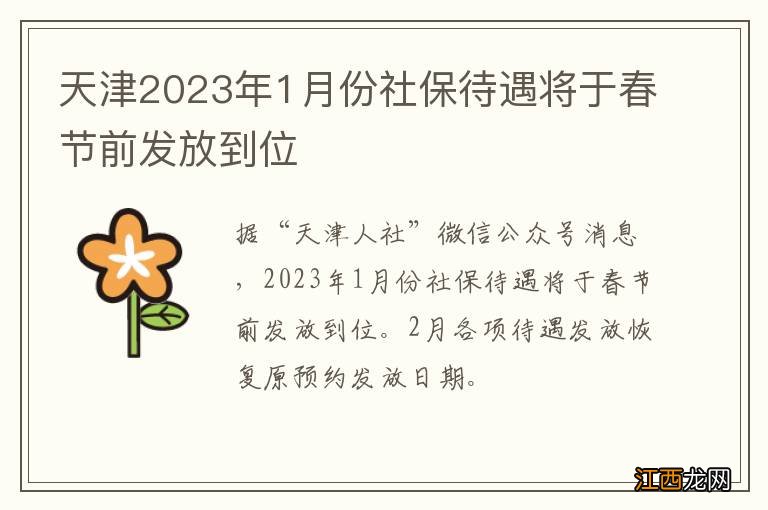 天津2023年1月份社保待遇将于春节前发放到位

据“天津人社”微信公众号消息，2023年1月份社保待遇将于春节前发放到位。2月各项待遇发放恢复原预约发放日期。

江西龙网